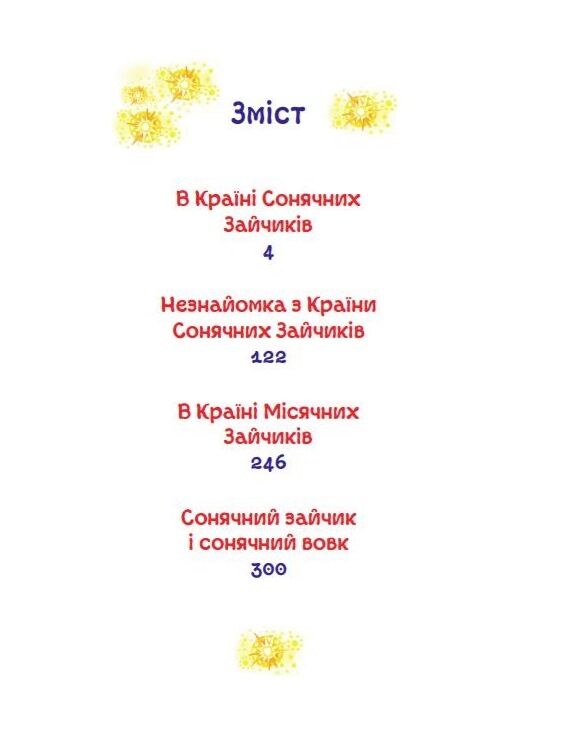 Зміст

В Країні Сонячних Зайчиків
4

Незнайомка з Країни Сонячних Зайчиків
122

В Країні Місячних Зайчиків
246

Сонячний зайчик і сонячний вовк
300